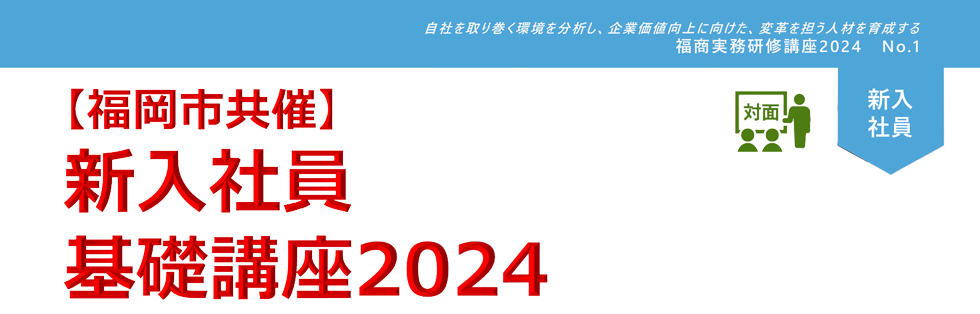 自社を取り巻く環境を分析し、企業価値向上に向けた、変革を担う人材を育成する
福商実務研修講座2024　No.1

【福岡市共催】
新入社員
基礎講座2024

対面

新入
社員